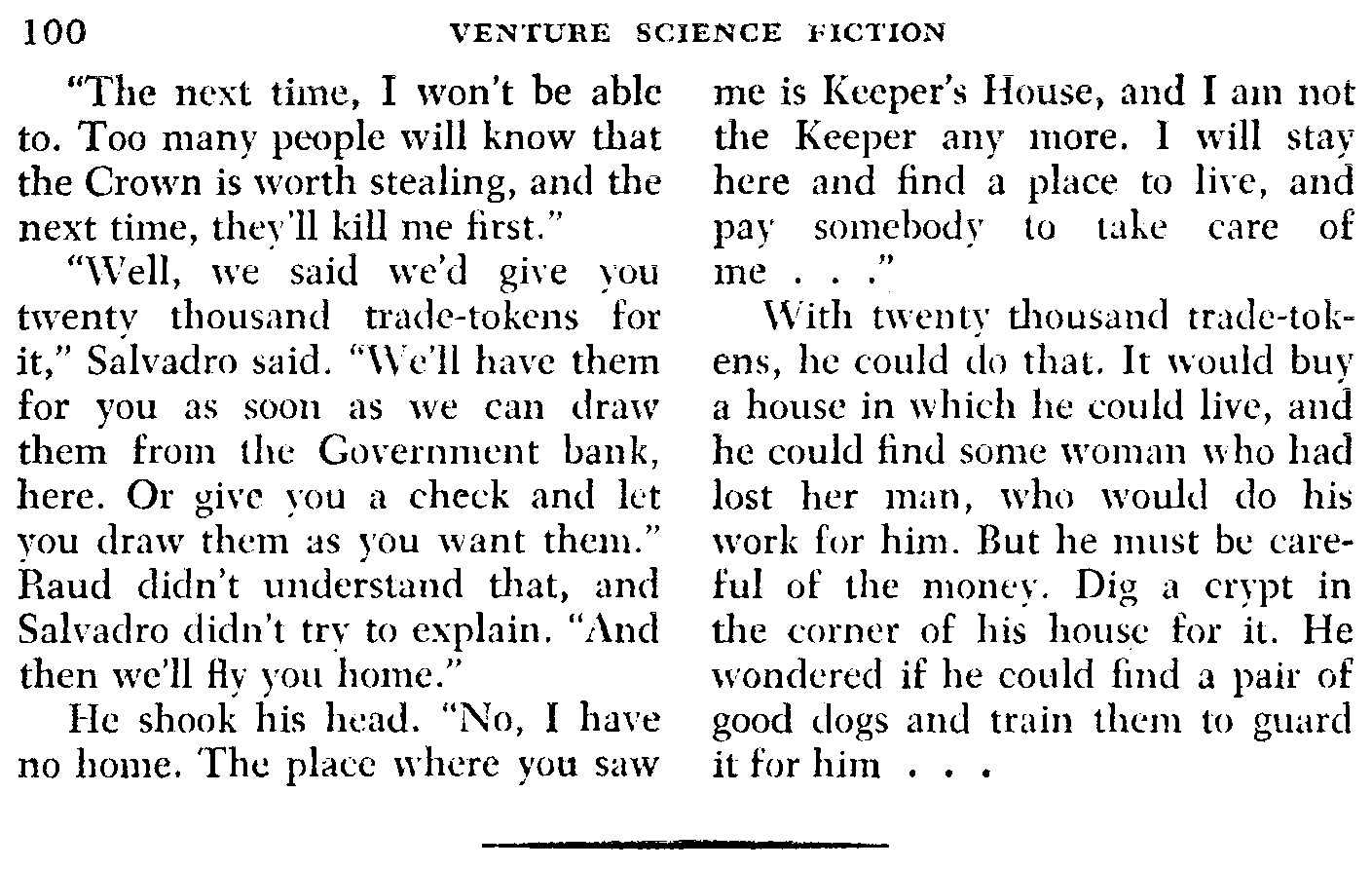 100 VENTURE SCIENCE FICTION

"The next time, I won't be able to. Too many people will know that the Crown is worth stealing, and the next time, they'll kill me first."

"Well, we said we'd give you twenty thousand trade-tokens for it," Salvadro said. "We'll have them for you as soon as we can draw them from the Government bank, here. Or give you a check and let you draw them as you want them." Raud didn't understand that, and Salvadro didn't try to explain. "And then we'll fly you home."

He shook his head. "No, I have no home. The place where you saw me is Keeper's House, and I am not the Keeper any more. I will stay here and find a place to live, and pay somebody to take care of me . . ."

With twenty thousand trade-tokens, he could do that. It would buy a house in which he could live, and he could find some woman who had lost her man, who would do his work for him. But he must be careful of the money. Dig a crypt in the corner of his house for it. He wondered if he could find a pair of good dogs and train them to guard it for him . . .